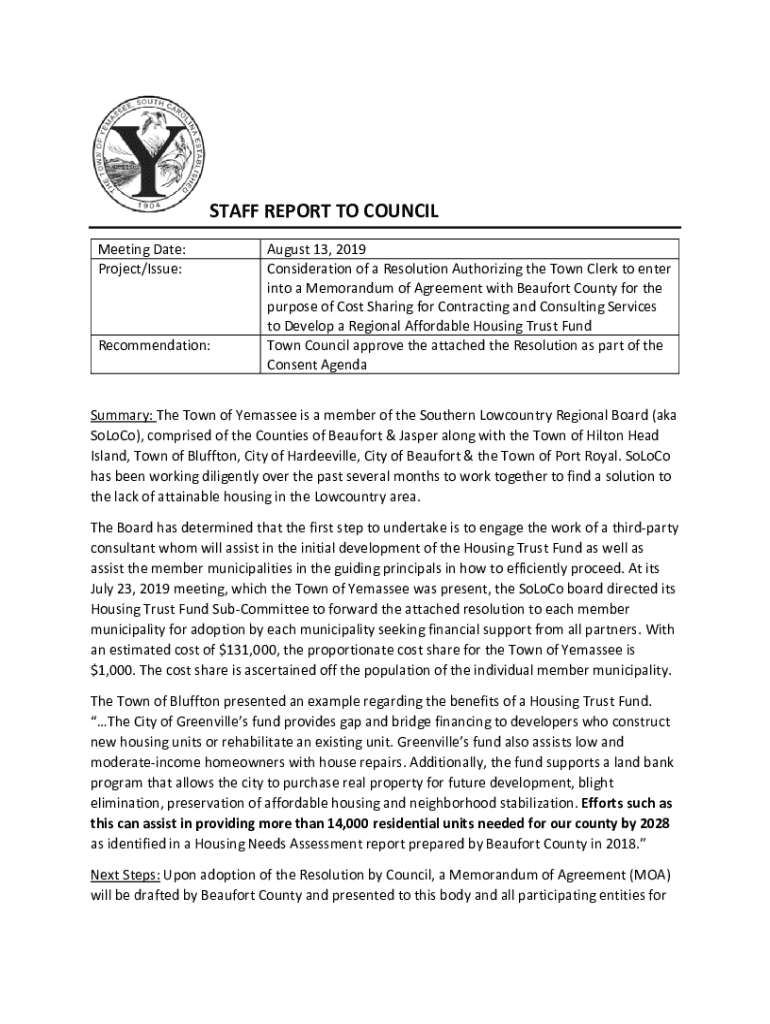 THE TOWN OF YEMASSEE, SOUTH CAROLINA ESTABLISHED 1904

Y

STAFF REPORT TO COUNCIL

| Meeting Date: | August 13, 2019 |
|---|---|
| Project/Issue: | Consideration of a Resolution Authorizing the Town Clerk to enter into a Memorandum of Agreement with Beaufort County for the purpose of Cost Sharing for Contracting and Consulting Services to Develop a Regional Affordable Housing Trust Fund |
| Recommendation: | Town Council approve the attached the Resolution as part of the Consent Agenda |

Summary: The Town of Yemassee is a member of the Southern Lowcountry Regional Board (aka SoLoCo), comprised of the Counties of Beaufort & Jasper along with the Town of Hilton Head Island, Town of Bluffton, City of Hardeeville, City of Beaufort & the Town of Port Royal. SoLoCo has been working diligently over the past several months to work together to find a solution to the lack of attainable housing in the Lowcountry area.

The Board has determined that the first step to undertake is to engage the work of a third-party consultant whom will assist in the initial development of the Housing Trust Fund as well as assist the member municipalities in the guiding principals in how to efficiently proceed. At its July 23, 2019 meeting, which the Town of Yemassee was present, the SoLoCo board directed its Housing Trust Fund Sub-Committee to forward the attached resolution to each member municipality for adoption by each municipality seeking financial support from all partners. With an estimated cost of $131,000, the proportionate cost share for the Town of Yemassee is $1,000. The cost share is ascertained off the population of the individual member municipality.

The Town of Bluffton presented an example regarding the benefits of a Housing Trust Fund. "…The City of Greenville's fund provides gap and bridge financing to developers who construct new housing units or rehabilitate an existing unit. Greenville's fund also assists low and moderate-income homeowners with house repairs. Additionally, the fund supports a land bank program that allows the city to purchase real property for future development, blight elimination, preservation of affordable housing and neighborhood stabilization. Efforts such as this can assist in providing more than 14,000 residential units needed for our county by 2028 as identified in a Housing Needs Assessment report prepared by Beaufort County in 2018."

Next Steps: Upon adoption of the Resolution by Council, a Memorandum of Agreement (MOA) will be drafted by Beaufort County and presented to this body and all participating entities for